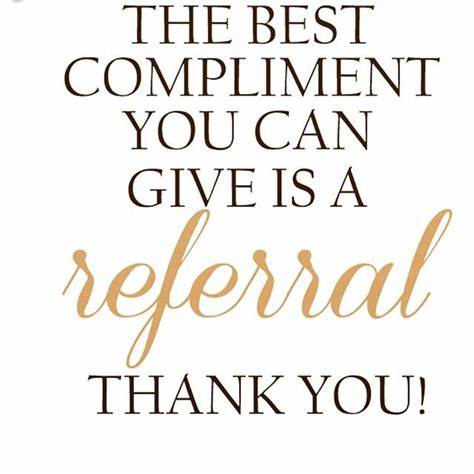 THE BEST COMPLIMENT YOU CAN GIVE IS A referral

THANK YOU!